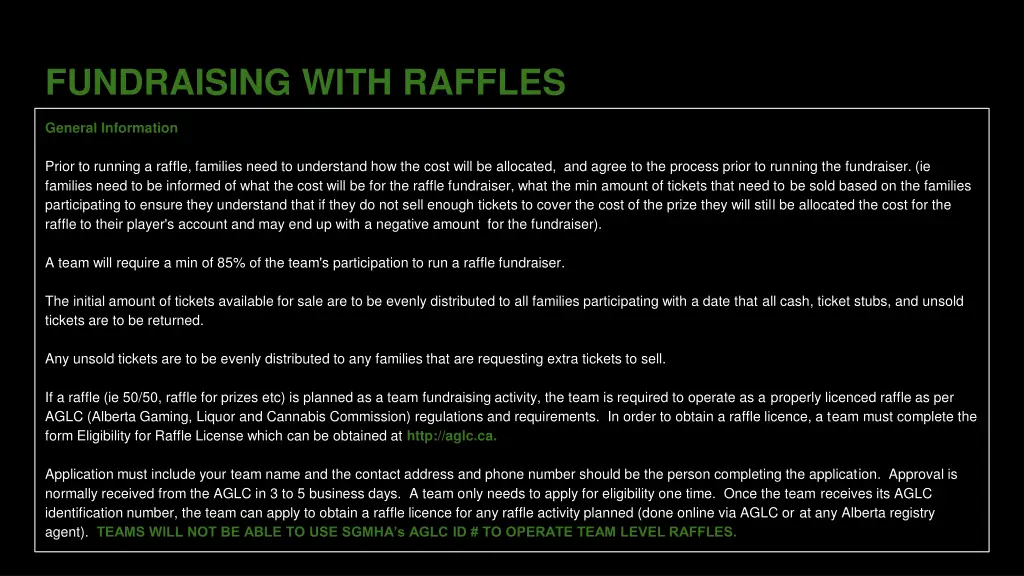 FUNDRAISING WITH RAFFLES

General Information

Prior to running a raffle, families need to understand how the cost will be allocated, and agree to the process prior to running the fundraiser. (ie families need to be informed of what the cost will be for the raffle fundraiser, what the min amount of tickets that need to be sold based on the families participating to ensure they understand that if they do not sell enough tickets to cover the cost of the prize they will still be allocated the cost for the raffle to their player's account and may end up with a negative amount for the fundraiser).

A team will require a min of 85% of the team's participation to run a raffle fundraiser.

The initial amount of tickets available for sale are to be evenly distributed to all families participating with a date that all cash, ticket stubs, and unsold tickets are to be returned.

Any unsold tickets are to be evenly distributed to any families that are requesting extra tickets to sell.

If a raffle (ie 50/50, raffle for prizes etc) is planned as a team fundraising activity, the team is required to operate as a properly licenced raffle as per AGLC (Alberta Gaming, Liquor and Cannabis Commission) regulations and requirements. In order to obtain a raffle licence, a team must complete the form Eligibility for Raffle License which can be obtained at http://aglc.ca.

Application must include your team name and the contact address and phone number should be the person completing the application. Approval is normally received from the AGLC in 3 to 5 business days. A team only needs to apply for eligibility one time. Once the team receives its AGLC identification number, the team can apply to obtain a raffle licence for any raffle activity planned (done online via AGLC or at any Alberta registry agent). TEAMS WILL NOT BE ABLE TO USE SGMHA's AGLC ID # TO OPERATE TEAM LEVEL RAFFLES.